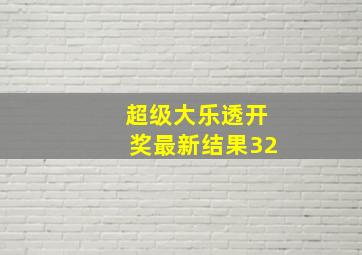 超级大乐透开奖最新结果32